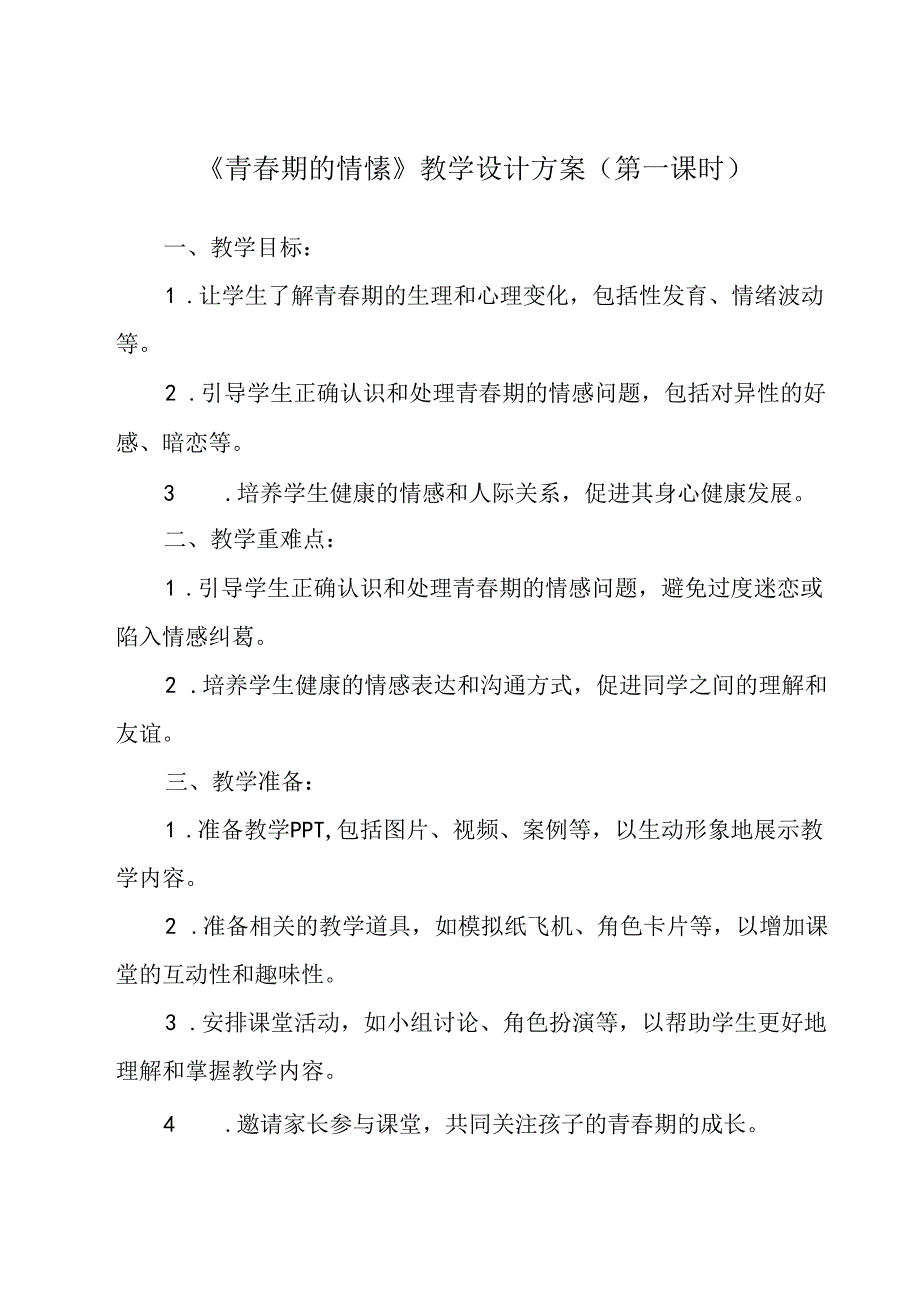 《青春期的情愫》教学设计方案（第一课时）

一、教学目标：

1．让学生了解青春期的生理和心理变化，包括性发育、情绪波动等。

2．引导学生正确认识和处理青春期的情感问题，包括对异性的好感、暗恋等。

3．培养学生健康的情感和人际关系，促进其身心健康发展。

二、教学重难点：

1．引导学生正确认识和处理青春期的情感问题，避免过度迷恋或陷入情感纠葛。

2．培养学生健康的情感表达和沟通方式，促进同学之间的理解和友谊。

三、教学准备：

1．准备教学PPT,包括图片、视频、案例等，以生动形象地展示教学内容。

2．准备相关的教学道具，如模拟纸飞机、角色卡片等，以增加课堂的互动性和趣味性。

3．安排课堂活动，如小组讨论、角色扮演等，以帮助学生更好地理解和掌握教学内容。

4．邀请家长参与课堂，共同关注孩子的青春期的成长。